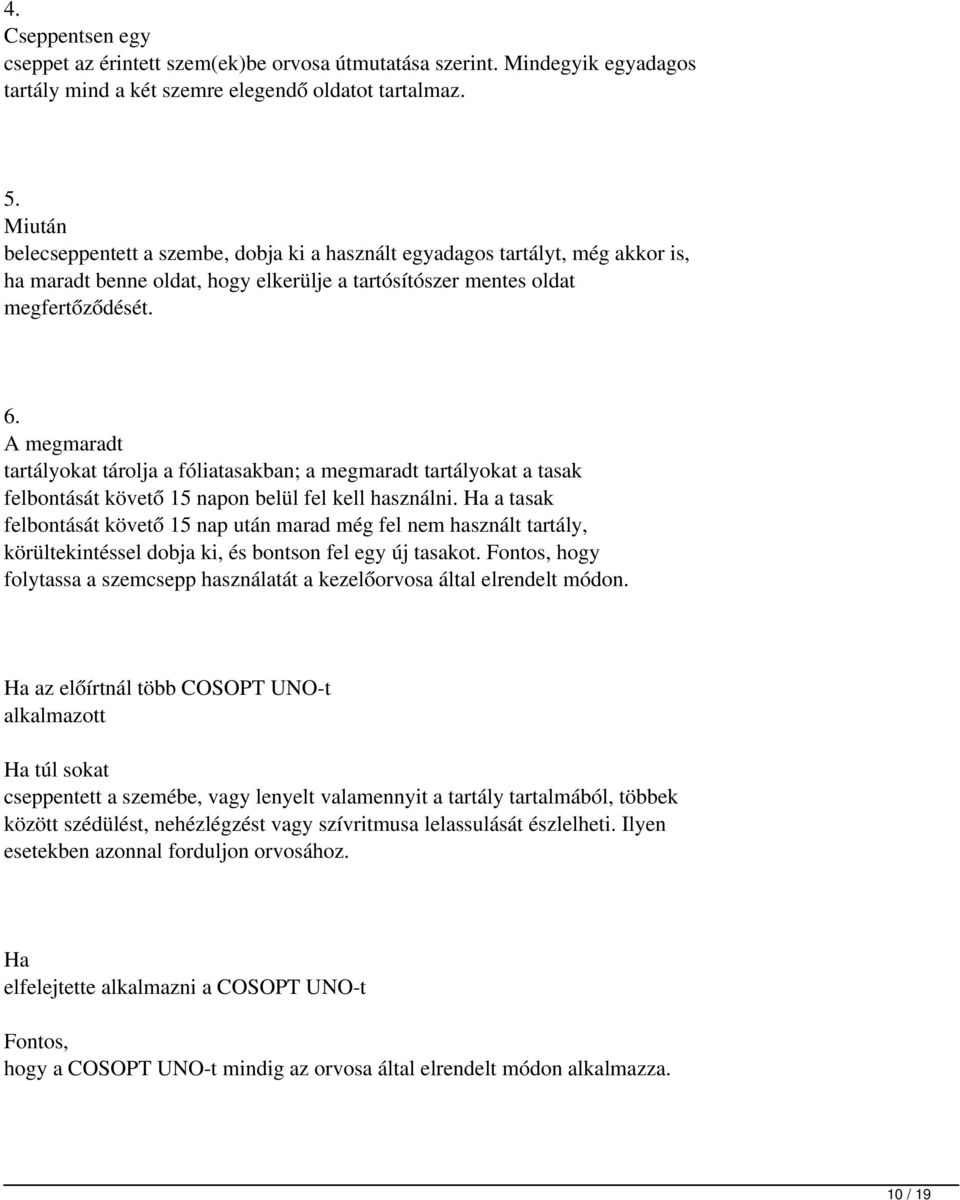 4.
Cseppentsen egy
cseppet az érintett szem(ek)be orvosa útmutatása szerint. Mindegyik egyadagos tartály mind a két szemre elegendő oldatot tartalmaz.

5.
Miután
belecseppentett a szembe, dobja ki a használt egyadagos tartályt, még akkor is, ha maradt benne oldat, hogy elkerülje a tartósítószer mentes oldat megfertőződését.

6.
A megmaradt
tartályokat tárolja a fóliatasakban; a megmaradt tartályokat a tasak felbontását követő 15 napon belül fel kell használni. Ha a tasak felbontását követő 15 nap után marad még fel nem használt tartály, körültekintéssel dobja ki, és bontson fel egy új tasakot. Fontos, hogy folytassa a szemcsepp használatát a kezelőorvosa által elrendelt módon.

Ha az előírtnál több COSOPT UNO-t
alkalmazott

Ha túl sokat
cseppentett a szemébe, vagy lenyelt valamennyit a tartály tartalmából, többek között szédülést, nehézlégzést vagy szívritmusa lelassulását észlelheti. Ilyen esetekben azonnal forduljon orvosához.

Ha
elfelejtette alkalmazni a COSOPT UNO-t

Fontos,
hogy a COSOPT UNO-t mindig az orvosa által elrendelt módon alkalmazza.

10 / 19